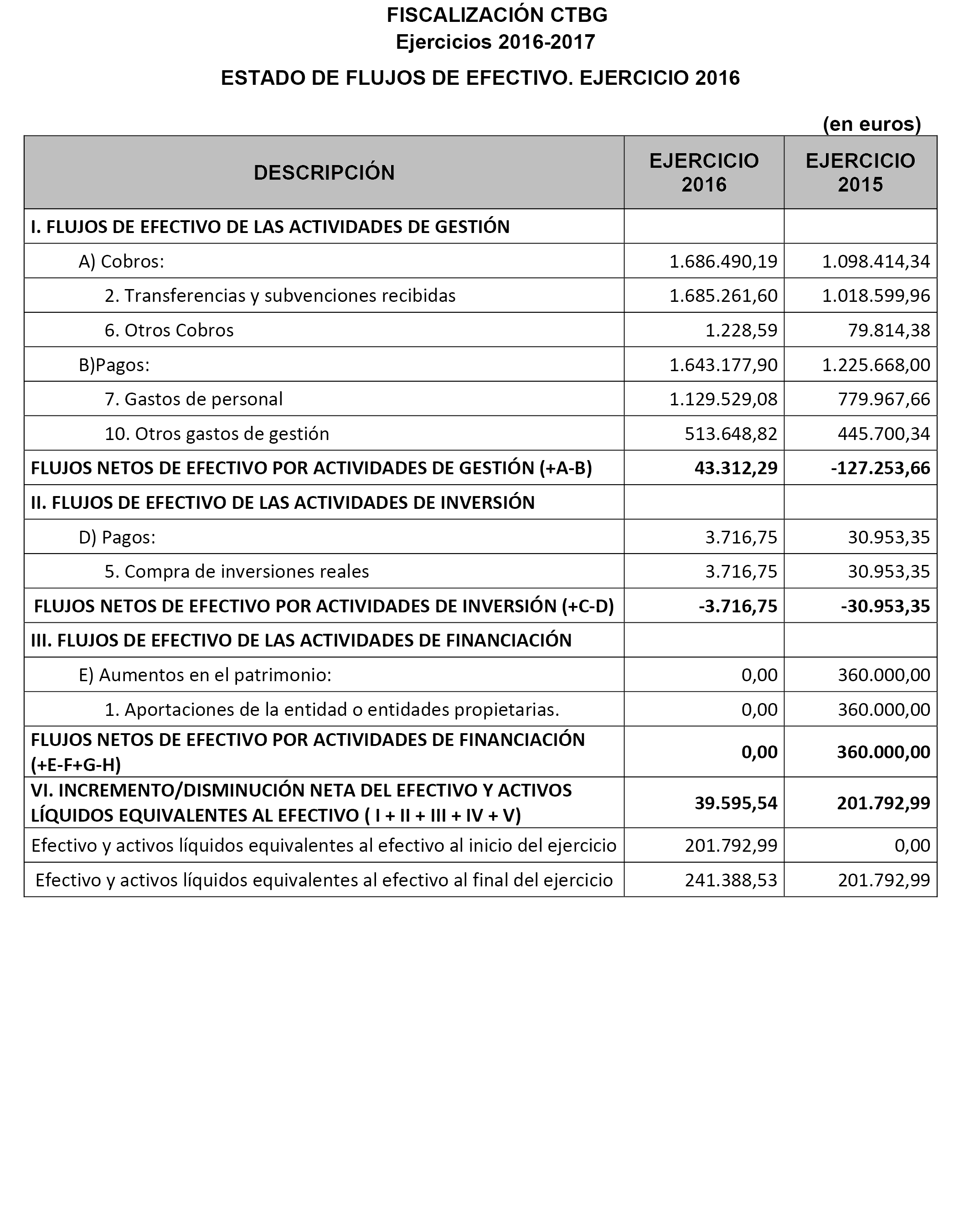 FISCALIZACIÓN CTBG
Ejercicios 2016-2017

ESTADO DE FLUJOS DE EFECTIVO. EJERCICIO 2016

(en euros)

| DESCRIPCIÓN | EJERCICIO 2016 | EJERCICIO 2015 |
|---|---|---|
| I. FLUJOS DE EFECTIVO DE LAS ACTIVIDADES DE GESTIÓN | | |
| A) Cobros: | 1.686.490,19 | 1.098.414,34 |
| 2. Transferencias y subvenciones recibidas | 1.685.261,60 | 1.018.599,96 |
| 6. Otros Cobros | 1.228,59 | 79.814,38 |
| B)Pagos: | 1.643.177,90 | 1.225.668,00 |
| 7. Gastos de personal | 1.129.529,08 | 779.967,66 |
| 10. Otros gastos de gestión | 513.648,82 | 445.700,34 |
| FLUJOS NETOS DE EFECTIVO POR ACTIVIDADES DE GESTIÓN (+A-B) | 43.312,29 | -127.253,66 |
| II. FLUJOS DE EFECTIVO DE LAS ACTIVIDADES DE INVERSIÓN | | |
| D) Pagos: | 3.716,75 | 30.953,35 |
| 5. Compra de inversiones reales | 3.716,75 | 30.953,35 |
| FLUJOS NETOS DE EFECTIVO POR ACTIVIDADES DE INVERSIÓN (+C-D) | -3.716,75 | -30.953,35 |
| III. FLUJOS DE EFECTIVO DE LAS ACTIVIDADES DE FINANCIACIÓN | | |
| E) Aumentos en el patrimonio: | 0,00 | 360.000,00 |
| 1. Aportaciones de la entidad o entidades propietarias. | 0,00 | 360.000,00 |
| FLUJOS NETOS DE EFECTIVO POR ACTIVIDADES DE FINANCIACIÓN (+E-F+G-H) | 0,00 | 360.000,00 |
| VI. INCREMENTO/DISMINUCIÓN NETA DEL EFECTIVO Y ACTIVOS LÍQUIDOS EQUIVALENTES AL EFECTIVO ( I + II + III + IV + V) | 39.595,54 | 201.792,99 |
| Efectivo y activos líquidos equivalentes al efectivo al inicio del ejercicio | 201.792,99 | 0,00 |
| Efectivo y activos líquidos equivalentes al efectivo al final del ejercicio | 241.388,53 | 201.792,99 |